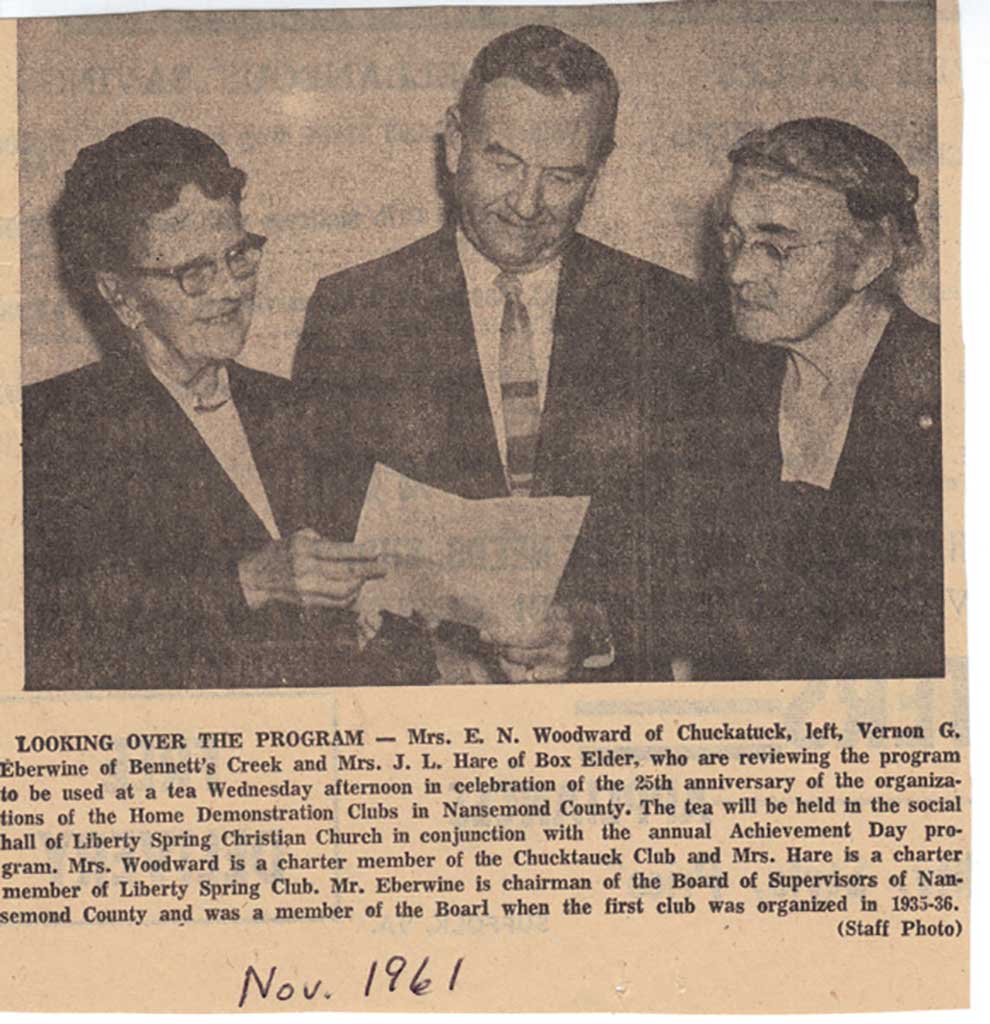 LOOKING OVER THE PROGRAM — Mrs. E. N. Woodward of Chuckatuck, left, Vernon G. Eberwine of Bennett's Creek and Mrs. J. L. Hare of Box Elder, who are reviewing the program to be used at a tea Wednesday afternoon in celebration of the 25th anniversary of the organizations of the Home Demonstration Clubs in Nansemond County. The tea will be held in the social hall of Liberty Spring Christian Church in conjunction with the annual Achievement Day program. Mrs. Woodward is a charter member of the Chucktauck Club and Mrs. Hare is a charter member of Liberty Spring Club. Mr. Eberwine is chairman of the Board of Supervisors of Nansemond County and was a member of the Boarl when the first club was organized in 1935-36. (Staff Photo)

Nov. 1961